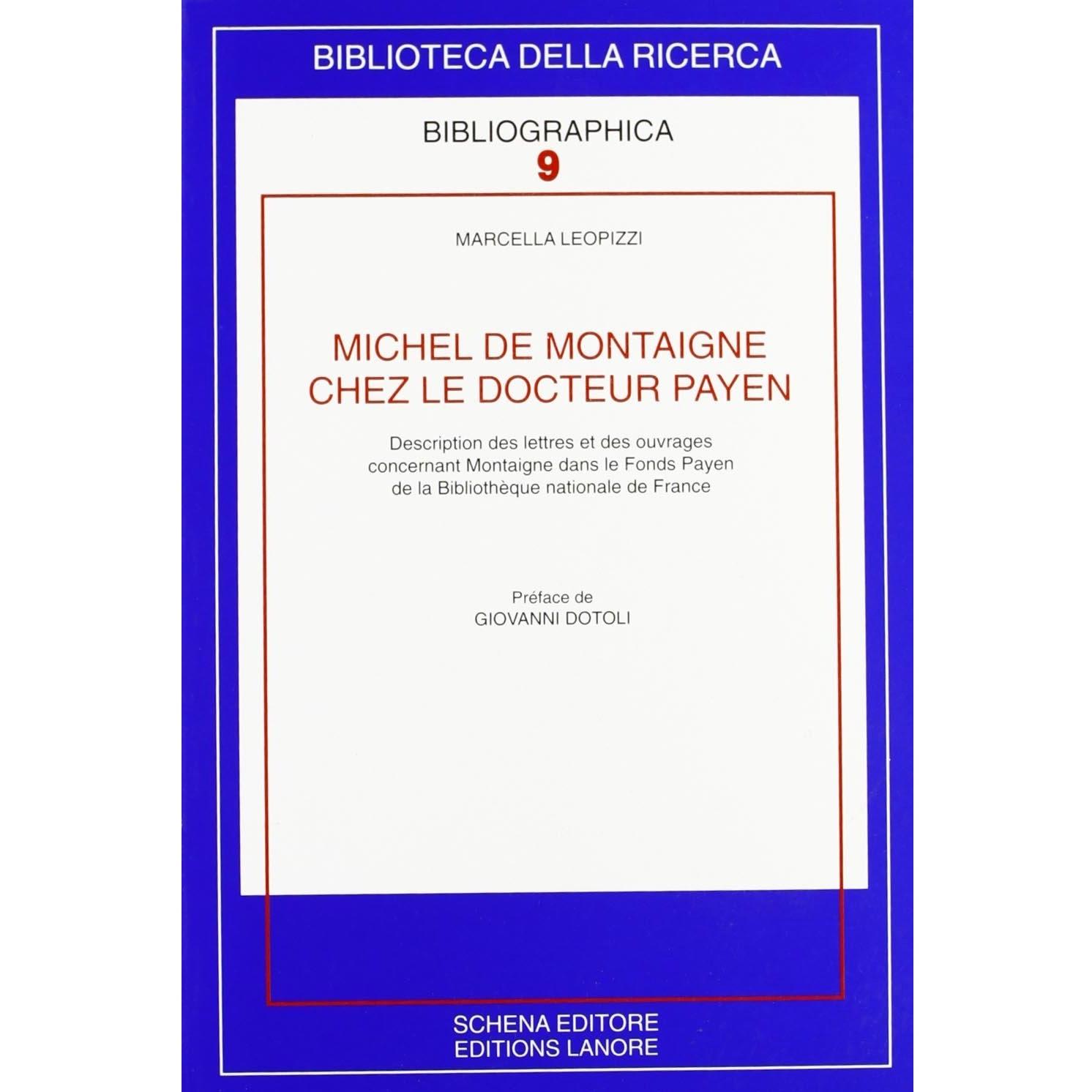 BIBLIOTECA DELLA RICERCA

BIBLIOGRAPHICA
9

MARCELLA LEOPIZZI

MICHEL DE MONTAIGNE
CHEZ LE DOCTEUR PAYEN

Description des lettres et des ouvrages concernant Montaigne dans le Fonds Payen de la Bibliothèque nationale de France

Préface de
GIOVANNI DOTOLI

SCHENA EDITORE
EDITIONS LANORE